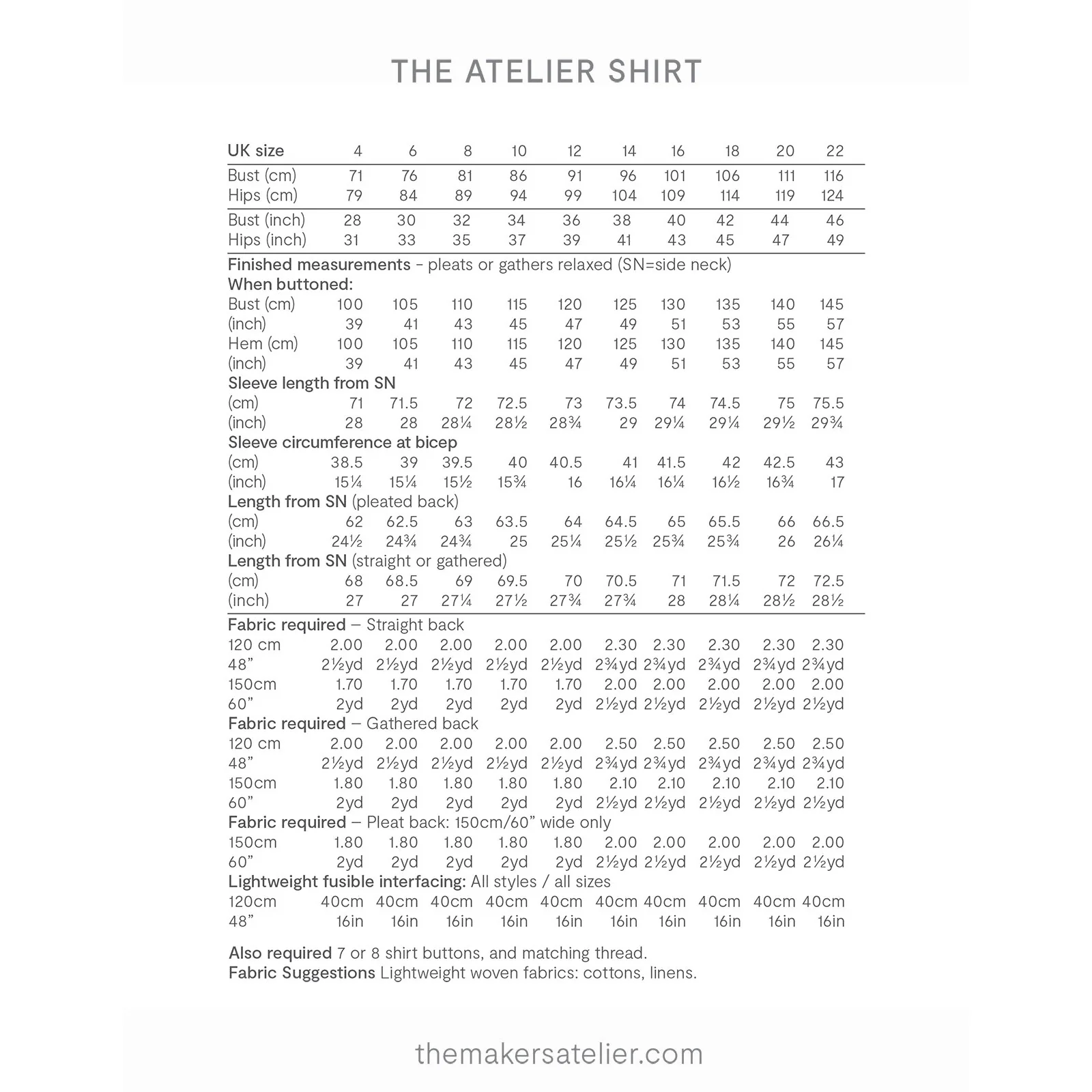 THE ATELIER SHIRT

| UK size | 4 | 6 | 8 | 10 | 12 | 14 | 16 | 18 | 20 | 22 |
|---|---|---|---|---|---|---|---|---|---|---|
| Bust (cm) | 71 | 76 | 81 | 86 | 91 | 96 | 101 | 106 | 111 | 116 |
| Hips (cm) | 79 | 84 | 89 | 94 | 99 | 104 | 109 | 114 | 119 | 124 |
| Bust (inch) | 28 | 30 | 32 | 34 | 36 | 38 | 40 | 42 | 44 | 46 |
| Hips (inch) | 31 | 33 | 35 | 37 | 39 | 41 | 43 | 45 | 47 | 49 |
| Finished measurements - pleats or gathers relaxed (SN=side neck) | | | | | | | | | | |
| When buttoned: | | | | | | | | | | |
| Bust (cm) | 100 | 105 | 110 | 115 | 120 | 125 | 130 | 135 | 140 | 145 |
| (inch) | 39 | 41 | 43 | 45 | 47 | 49 | 51 | 53 | 55 | 57 |
| Hem (cm) | 100 | 105 | 110 | 115 | 120 | 125 | 130 | 135 | 140 | 145 |
| (inch) | 39 | 41 | 43 | 45 | 47 | 49 | 51 | 53 | 55 | 57 |
| Sleeve length from SN | | | | | | | | | | |
| (cm) | 71 | 71.5 | 72 | 72.5 | 73 | 73.5 | 74 | 74.5 | 75 | 75.5 |
| (inch) | 28 | 28 | 28¼ | 28½ | 28¾ | 29 | 29¼ | 29¼ | 29½ | 29¾ |
| Sleeve circumference at bicep | | | | | | | | | | |
| (cm) | 38.5 | 39 | 39.5 | 40 | 40.5 | 41 | 41.5 | 42 | 42.5 | 43 |
| (inch) | 15¼ | 15¼ | 15½ | 15¾ | 16 | 16¼ | 16¼ | 16½ | 16¾ | 17 |
| Length from SN (pleated back) | | | | | | | | | | |
| (cm) | 62 | 62.5 | 63 | 63.5 | 64 | 64.5 | 65 | 65.5 | 66 | 66.5 |
| (inch) | 24½ | 24¾ | 24¾ | 25 | 25¼ | 25½ | 25¾ | 25¾ | 26 | 26¼ |
| Length from SN (straight or gathered) | | | | | | | | | | |
| (cm) | 68 | 68.5 | 69 | 69.5 | 70 | 70.5 | 71 | 71.5 | 72 | 72.5 |
| (inch) | 27 | 27 | 27¼ | 27½ | 27¾ | 27¾ | 28 | 28¼ | 28½ | 28½ |
| Fabric required – Straight back | | | | | | | | | | |
| 120 cm | 2.00 | 2.00 | 2.00 | 2.00 | 2.00 | 2.30 | 2.30 | 2.30 | 2.30 | 2.30 |
| 48” | 2½yd | 2½yd | 2½yd | 2½yd | 2½yd | 2¾yd | 2¾yd | 2¾yd | 2¾yd | 2¾yd |
| 150cm | 1.70 | 1.70 | 1.70 | 1.70 | 1.70 | 2.00 | 2.00 | 2.00 | 2.00 | 2.00 |
| 60” | 2yd | 2yd | 2yd | 2yd | 2yd | 2½yd | 2½yd | 2½yd | 2½yd | 2½yd |
| Fabric required – Gathered back | | | | | | | | | | |
| 120 cm | 2.00 | 2.00 | 2.00 | 2.00 | 2.00 | 2.50 | 2.50 | 2.50 | 2.50 | 2.50 |
| 48” | 2½yd | 2½yd | 2½yd | 2½yd | 2½yd | 2¾yd | 2¾yd | 2¾yd | 2¾yd | 2¾yd |
| 150cm | 1.80 | 1.80 | 1.80 | 1.80 | 1.80 | 2.10 | 2.10 | 2.10 | 2.10 | 2.10 |
| 60” | 2yd | 2yd | 2yd | 2yd | 2yd | 2½yd | 2½yd | 2½yd | 2½yd | 2½yd |
| Fabric required – Pleat back: 150cm/60” wide only | | | | | | | | | | |
| 150cm | 1.80 | 1.80 | 1.80 | 1.80 | 1.80 | 2.00 | 2.00 | 2.00 | 2.00 | 2.00 |
| 60” | 2yd | 2yd | 2yd | 2yd | 2yd | 2½yd | 2½yd | 2½yd | 2½yd | 2½yd |
| Lightweight fusible interfacing: All styles / all sizes | | | | | | | | | | |
| 120cm | 40cm | 40cm | 40cm | 40cm | 40cm | 40cm | 40cm | 40cm | 40cm | 40cm |
| 48” | 16in | 16in | 16in | 16in | 16in | 16in | 16in | 16in | 16in | 16in |

Also required 7 or 8 shirt buttons, and matching thread.
Fabric Suggestions Lightweight woven fabrics: cottons, linens.

themakersatelier.com